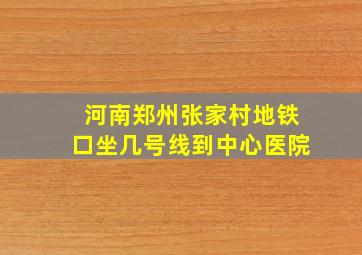 河南郑州张家村地铁口坐几号线到中心医院